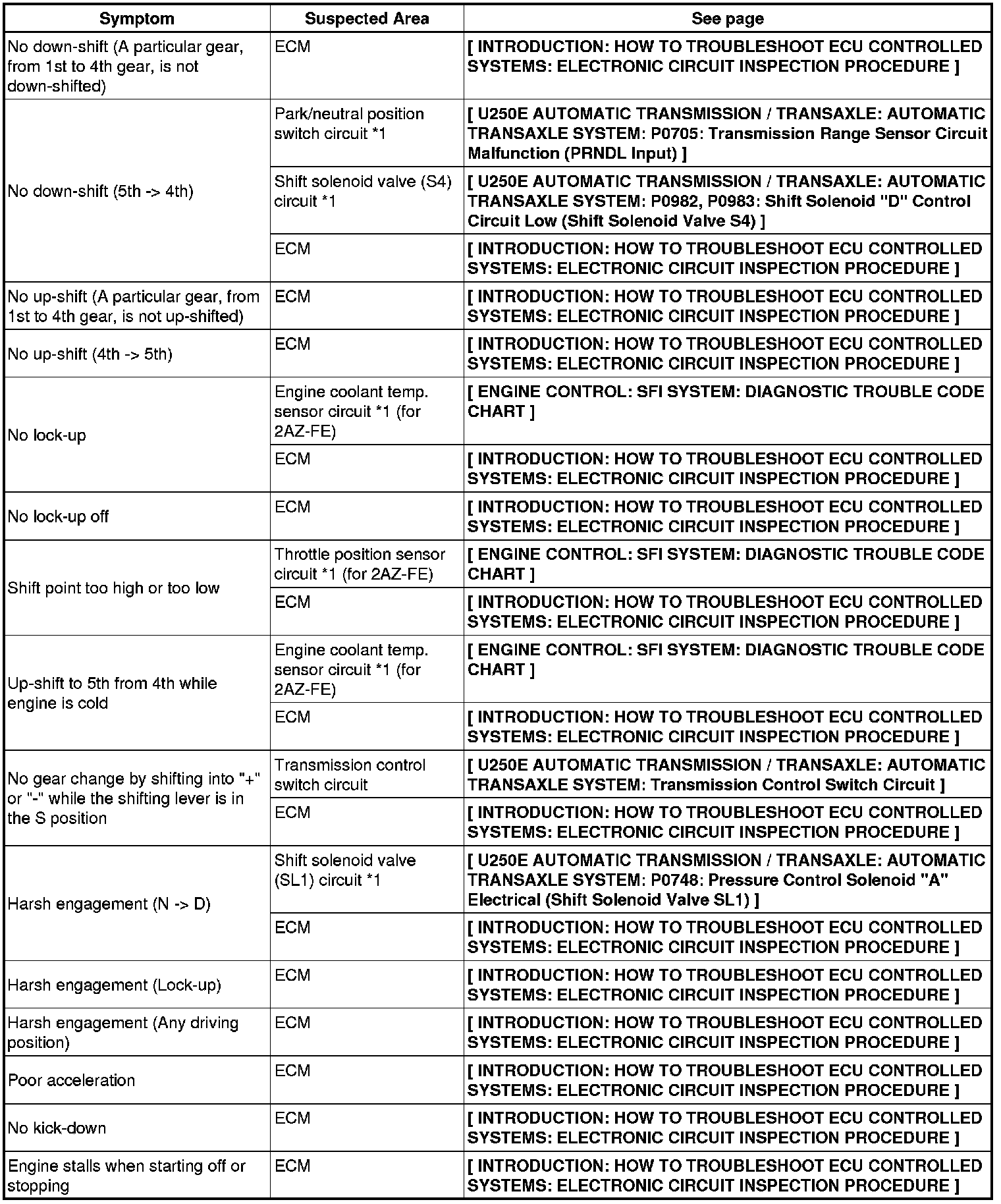 | Symptom | Suspected Area | See page |
|---|---|---|
| No down-shift (A particular gear, from 1st to 4th gear, is not down-shifted) | ECM | [ INTRODUCTION: HOW TO TROUBLESHOOT ECU CONTROLLED SYSTEMS: ELECTRONIC CIRCUIT INSPECTION PROCEDURE ] |
| No down-shift (5th -> 4th) | Park/neutral position switch circuit *1 | [ U250E AUTOMATIC TRANSMISSION / TRANSAXLE: AUTOMATIC TRANSAXLE SYSTEM: P0705: Transmission Range Sensor Circuit Malfunction (PRNDL Input) ] |
| | Shift solenoid valve (S4) circuit *1 | [ U250E AUTOMATIC TRANSMISSION / TRANSAXLE: AUTOMATIC TRANSAXLE SYSTEM: P0982, P0983: Shift Solenoid "D" Control Circuit Low (Shift Solenoid Valve S4) ] |
| | ECM | [ INTRODUCTION: HOW TO TROUBLESHOOT ECU CONTROLLED SYSTEMS: ELECTRONIC CIRCUIT INSPECTION PROCEDURE ] |
| No up-shift (A particular gear, from 1st to 4th gear, is not up-shifted) | ECM | [ INTRODUCTION: HOW TO TROUBLESHOOT ECU CONTROLLED SYSTEMS: ELECTRONIC CIRCUIT INSPECTION PROCEDURE ] |
| No up-shift (4th -> 5th) | ECM | [ INTRODUCTION: HOW TO TROUBLESHOOT ECU CONTROLLED SYSTEMS: ELECTRONIC CIRCUIT INSPECTION PROCEDURE ] |
| No lock-up | Engine coolant temp. sensor circuit *1 (for 2AZ-FE) | [ ENGINE CONTROL: SFI SYSTEM: DIAGNOSTIC TROUBLE CODE CHART ] |
| | ECM | [ INTRODUCTION: HOW TO TROUBLESHOOT ECU CONTROLLED SYSTEMS: ELECTRONIC CIRCUIT INSPECTION PROCEDURE ] |
| No lock-up off | ECM | [ INTRODUCTION: HOW TO TROUBLESHOOT ECU CONTROLLED SYSTEMS: ELECTRONIC CIRCUIT INSPECTION PROCEDURE ] |
| Shift point too high or too low | Throttle position sensor circuit *1 (for 2AZ-FE) | [ ENGINE CONTROL: SFI SYSTEM: DIAGNOSTIC TROUBLE CODE CHART ] |
| | ECM | [ INTRODUCTION: HOW TO TROUBLESHOOT ECU CONTROLLED SYSTEMS: ELECTRONIC CIRCUIT INSPECTION PROCEDURE ] |
| Up-shift to 5th from 4th while engine is cold | Engine coolant temp. sensor circuit *1 (for 2AZ-FE) | [ ENGINE CONTROL: SFI SYSTEM: DIAGNOSTIC TROUBLE CODE CHART ] |
| | ECM | [ INTRODUCTION: HOW TO TROUBLESHOOT ECU CONTROLLED SYSTEMS: ELECTRONIC CIRCUIT INSPECTION PROCEDURE ] |
| No gear change by shifting into "+" or "-" while the shifting lever is in the S position | Transmission control switch circuit | [ U250E AUTOMATIC TRANSMISSION / TRANSAXLE: AUTOMATIC TRANSAXLE SYSTEM: Transmission Control Switch Circuit ] |
| | ECM | [ INTRODUCTION: HOW TO TROUBLESHOOT ECU CONTROLLED SYSTEMS: ELECTRONIC CIRCUIT INSPECTION PROCEDURE ] |
| Harsh engagement (N -> D) | Shift solenoid valve (SL1) circuit *1 | [ U250E AUTOMATIC TRANSMISSION / TRANSAXLE: AUTOMATIC TRANSAXLE SYSTEM: P0748: Pressure Control Solenoid "A" Electrical (Shift Solenoid Valve SL1) ] |
| | ECM | [ INTRODUCTION: HOW TO TROUBLESHOOT ECU CONTROLLED SYSTEMS: ELECTRONIC CIRCUIT INSPECTION PROCEDURE ] |
| Harsh engagement (Lock-up) | ECM | [ INTRODUCTION: HOW TO TROUBLESHOOT ECU CONTROLLED SYSTEMS: ELECTRONIC CIRCUIT INSPECTION PROCEDURE ] |
| Harsh engagement (Any driving position) | ECM | [ INTRODUCTION: HOW TO TROUBLESHOOT ECU CONTROLLED SYSTEMS: ELECTRONIC CIRCUIT INSPECTION PROCEDURE ] |
| Poor acceleration | ECM | [ INTRODUCTION: HOW TO TROUBLESHOOT ECU CONTROLLED SYSTEMS: ELECTRONIC CIRCUIT INSPECTION PROCEDURE ] |
| No kick-down | ECM | [ INTRODUCTION: HOW TO TROUBLESHOOT ECU CONTROLLED SYSTEMS: ELECTRONIC CIRCUIT INSPECTION PROCEDURE ] |
| Engine stalls when starting off or stopping | ECM | [ INTRODUCTION: HOW TO TROUBLESHOOT ECU CONTROLLED SYSTEMS: ELECTRONIC CIRCUIT INSPECTION PROCEDURE ] |